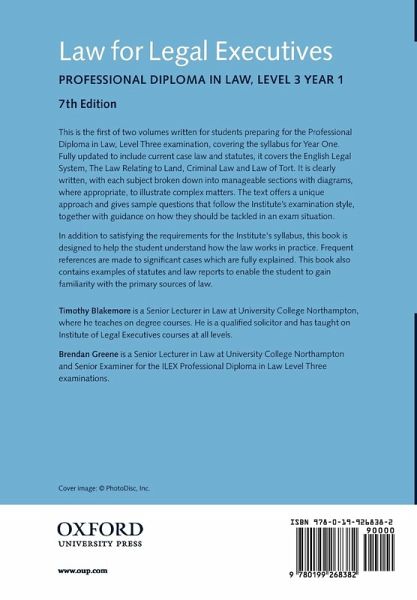 Law for Legal Executives

PROFESSIONAL DIPLOMA IN LAW, LEVEL 3 YEAR 1

7th Edition

This is the first of two volumes written for students preparing for the Professional Diploma in Law, Level Three examination, covering the syllabus for Year One. Fully updated to include current case law and statutes, it covers the English Legal System, The Law Relating to Land, Criminal Law and Law of Tort. It is clearly written, with each subject broken down into manageable sections with diagrams, where appropriate, to illustrate complex matters. The text offers a unique approach and gives sample questions that follow the Institute's examination style, together with guidance on how they should be tackled in an exam situation.

In addition to satisfying the requirements for the Institute's syllabus, this book is designed to help the student understand how the law works in practice. Frequent references are made to significant cases which are fully explained. This book also contains examples of statutes and law reports to enable the student to gain familiarity with the primary sources of law.

Timothy Blakemore is a Senior Lecturer in Law at University College Northampton, where he teaches on degree courses. He is a qualified solicitor and has taught on Institute of Legal Executives courses at all levels.

Brendan Greene is a Senior Lecturer in Law at University College Northampton and Senior Examiner for the ILEX Professional Diploma in Law Level Three examinations.

Cover image: © PhotoDisc, Inc.

OXFORD
UNIVERSITY PRESS

www.oup.com

ISBN 978-0-19-926838-2

90000

9 780199 268382